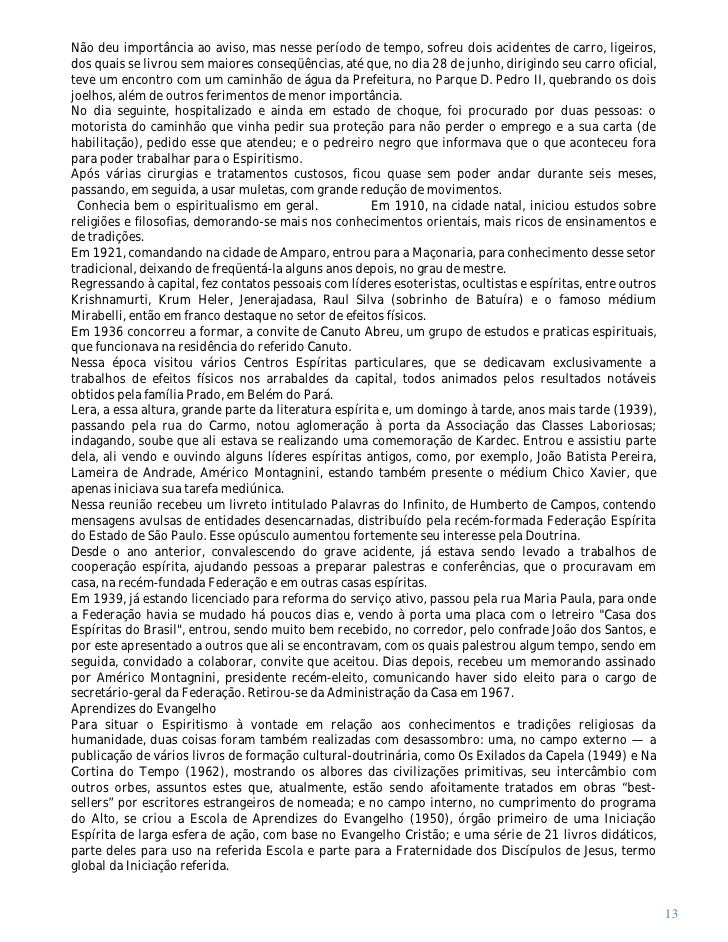 Não deu importância ao aviso, mas nesse período de tempo, sofreu dois acidentes de carro, ligeiros, dos quais se livrou sem maiores conseqüências, até que, no dia 28 de junho, dirigindo seu carro oficial, teve um encontro com um caminhão de água da Prefeitura, no Parque D. Pedro II, quebrando os dois joelhos, além de outros ferimentos de menor importância.
No dia seguinte, hospitalizado e ainda em estado de choque, foi procurado por duas pessoas: o motorista do caminhão que vinha pedir sua proteção para não perder o emprego e a sua carta (de habilitação), pedido esse que atendeu; e o pedreiro negro que informava que o que aconteceu fora para poder trabalhar para o Espiritismo.
Após várias cirurgias e tratamentos custosos, ficou quase sem poder andar durante seis meses, passando, em seguida, a usar muletas, com grande redução de movimentos.
Conhecia bem o espiritualismo em geral. Em 1910, na cidade natal, iniciou estudos sobre religiões e filosofias, demorando-se mais nos conhecimentos orientais, mais ricos de ensinamentos e de tradições.
Em 1921, comandando na cidade de Amparo, entrou para a Maçonaria, para conhecimento desse setor tradicional, deixando de freqüentá-la alguns anos depois, no grau de mestre.
Regressando à capital, fez contatos pessoais com líderes esoteristas, ocultistas e espíritas, entre outros Krishnamurti, Krum Heler, Jenerajadasa, Raul Silva (sobrinho de Batuíra) e o famoso médium Mirabelli, então em franco destaque no setor de efeitos físicos.
Em 1936 concorreu a formar, a convite de Canuto Abreu, um grupo de estudos e praticas espirituais, que funcionava na residência do referido Canuto.
Nessa época visitou vários Centros Espíritas particulares, que se dedicavam exclusivamente a trabalhos de efeitos físicos nos arrabaldes da capital, todos animados pelos resultados notáveis obtidos pela família Prado, em Belém do Pará.
Lera, a essa altura, grande parte da literatura espírita e, um domingo à tarde, anos mais tarde (1939), passando pela rua do Carmo, notou aglomeração à porta da Associação das Classes Laboriosas; indagando, soube que ali estava se realizando uma comemoração de Kardec. Entrou e assistiu parte dela, ali vendo e ouvindo alguns líderes espíritas antigos, como, por exemplo, João Batista Pereira, Lameira de Andrade, Américo Montagnini, estando também presente o médium Chico Xavier, que apenas iniciava sua tarefa mediúnica.
Nessa reunião recebeu um livreto intitulado Palavras do Infinito, de Humberto de Campos, contendo mensagens avulsas de entidades desencarnadas, distribuído pela recém-formada Federação Espírita do Estado de São Paulo. Esse opúsculo aumentou fortemente seu interesse pela Doutrina.
Desde o ano anterior, convalescendo do grave acidente, já estava sendo levado a trabalhos de cooperação espírita, ajudando pessoas a preparar palestras e conferências, que o procuravam em casa, na recém-fundada Federação e em outras casas espíritas.
Em 1939, já estando licenciado para reforma do serviço ativo, passou pela rua Maria Paula, para onde a Federação havia se mudado há poucos dias e, vendo à porta uma placa com o letreiro "Casa dos Espíritas do Brasil", entrou, sendo muito bem recebido, no corredor, pelo confrade João dos Santos, e por este apresentado a outros que ali se encontravam, com os quais palestrou algum tempo, sendo em seguida, convidado a colaborar, convite que aceitou. Dias depois, recebeu um memorando assinado por Américo Montagnini, presidente recém-eleito, comunicando haver sido eleito para o cargo de secretário-geral da Federação. Retirou-se da Administração da Casa em 1967.
Aprendizes do Evangelho
Para situar o Espiritismo à vontade em relação aos conhecimentos e tradições religiosas da humanidade, duas coisas foram também realizadas com desassombro: uma, no campo externo — a publicação de vários livros de formação cultural-doutrinária, como Os Exilados da Capela (1949) e Na Cortina do Tempo (1962), mostrando os albores das civilizações primitivas, seu intercâmbio com outros orbes, assuntos estes que, atualmente, estão sendo afoitamente tratados em obras “best-sellers” por escritores estrangeiros de nomeada; e no campo interno, no cumprimento do programa do Alto, se criou a Escola de Aprendizes do Evangelho (1950), órgão primeiro de uma Iniciação Espírita de larga esfera de ação, com base no Evangelho Cristão; e uma série de 21 livros didáticos, parte deles para uso na referida Escola e parte para a Fraternidade dos Discípulos de Jesus, termo global da Iniciação referida.

13